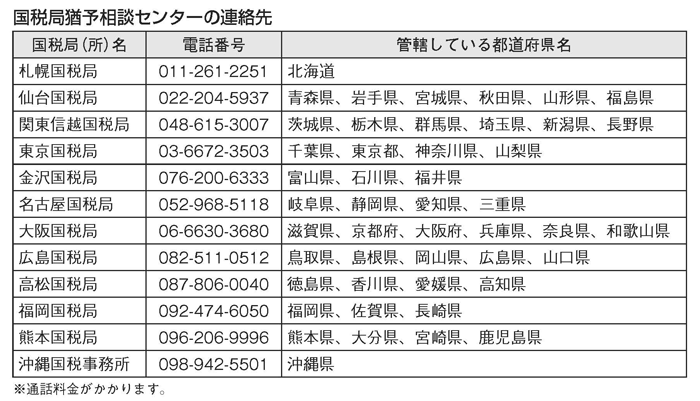 国税局猶予相談センターの連絡先

| 国税局(所)名 | 電話番号 | 管轄している都道府県名 |
|---|---|---|
| 札幌国税局 | 011-261-2251 | 北海道 |
| 仙台国税局 | 022-204-5937 | 青森県、岩手県、宮城県、秋田県、山形県、福島県 |
| 関東信越国税局 | 048-615-3007 | 茨城県、栃木県、群馬県、埼玉県、新潟県、長野県 |
| 東京国税局 | 03-6672-3503 | 千葉県、東京都、神奈川県、山梨県 |
| 金沢国税局 | 076-200-6333 | 富山県、石川県、福井県 |
| 名古屋国税局 | 052-968-5118 | 岐阜県、静岡県、愛知県、三重県 |
| 大阪国税局 | 06-6630-3680 | 滋賀県、京都府、大阪府、兵庫県、奈良県、和歌山県 |
| 広島国税局 | 082-511-0512 | 鳥取県、島根県、岡山県、広島県、山口県 |
| 高松国税局 | 087-806-0040 | 徳島県、香川県、愛媛県、高知県 |
| 福岡国税局 | 092-474-6050 | 福岡県、佐賀県、長崎県 |
| 熊本国税局 | 096-206-9996 | 熊本県、大分県、宮崎県、鹿児島県 |
| 沖縄国税事務所 | 098-942-5501 | 沖縄県 |

※通話料金がかかります。